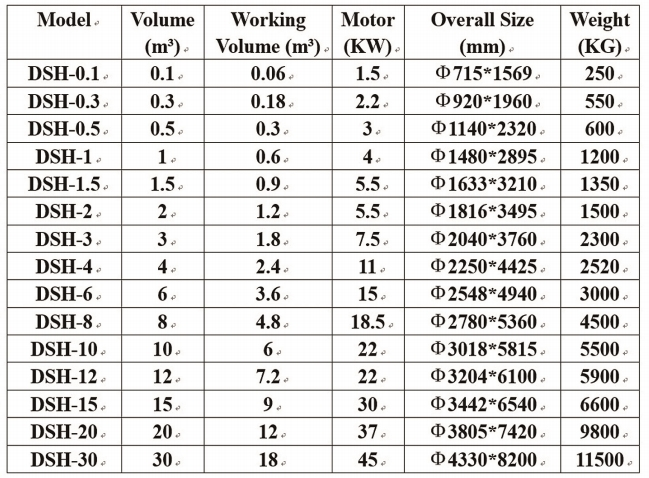 | Model | Volume (m³) | Working Volume (m³) | Motor (KW) | Overall Size (mm) | Weight (KG) |
|---|---|---|---|---|---|
| DSH-0.1 | 0.1 | 0.06 | 1.5 | Φ715*1569 | 250 |
| DSH-0.3 | 0.3 | 0.18 | 2.2 | Φ920*1960 | 550 |
| DSH-0.5 | 0.5 | 0.3 | 3 | Φ1140*2320 | 600 |
| DSH-1 | 1 | 0.6 | 4 | Φ1480*2895 | 1200 |
| DSH-1.5 | 1.5 | 0.9 | 5.5 | Φ1633*3210 | 1350 |
| DSH-2 | 2 | 1.2 | 5.5 | Φ1816*3495 | 1500 |
| DSH-3 | 3 | 1.8 | 7.5 | Φ2040*3760 | 2300 |
| DSH-4 | 4 | 2.4 | 11 | Φ2250*4425 | 2520 |
| DSH-6 | 6 | 3.6 | 15 | Φ2548*4940 | 3000 |
| DSH-8 | 8 | 4.8 | 18.5 | Φ2780*5360 | 4500 |
| DSH-10 | 10 | 6 | 22 | Φ3018*5815 | 5500 |
| DSH-12 | 12 | 7.2 | 22 | Φ3204*6100 | 5900 |
| DSH-15 | 15 | 9 | 30 | Φ3442*6540 | 6600 |
| DSH-20 | 20 | 12 | 37 | Φ3805*7420 | 9800 |
| DSH-30 | 30 | 18 | 45 | Φ4330*8200 | 11500 |